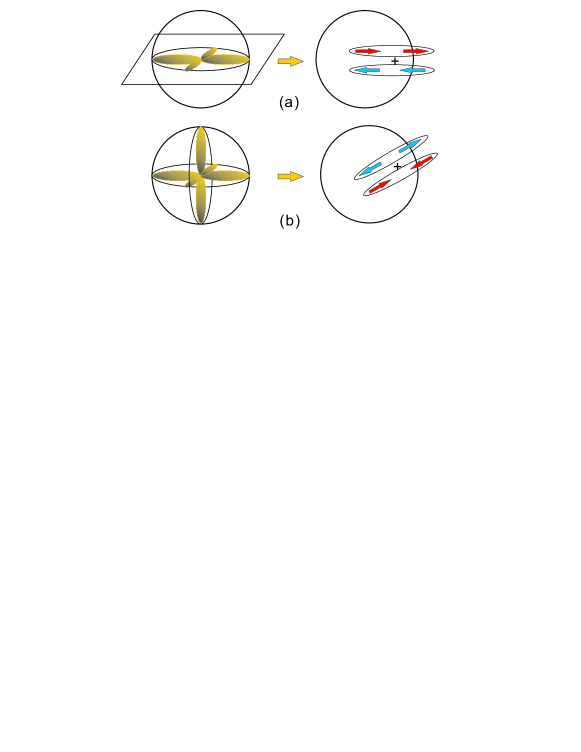 +

(a)

+

(b)